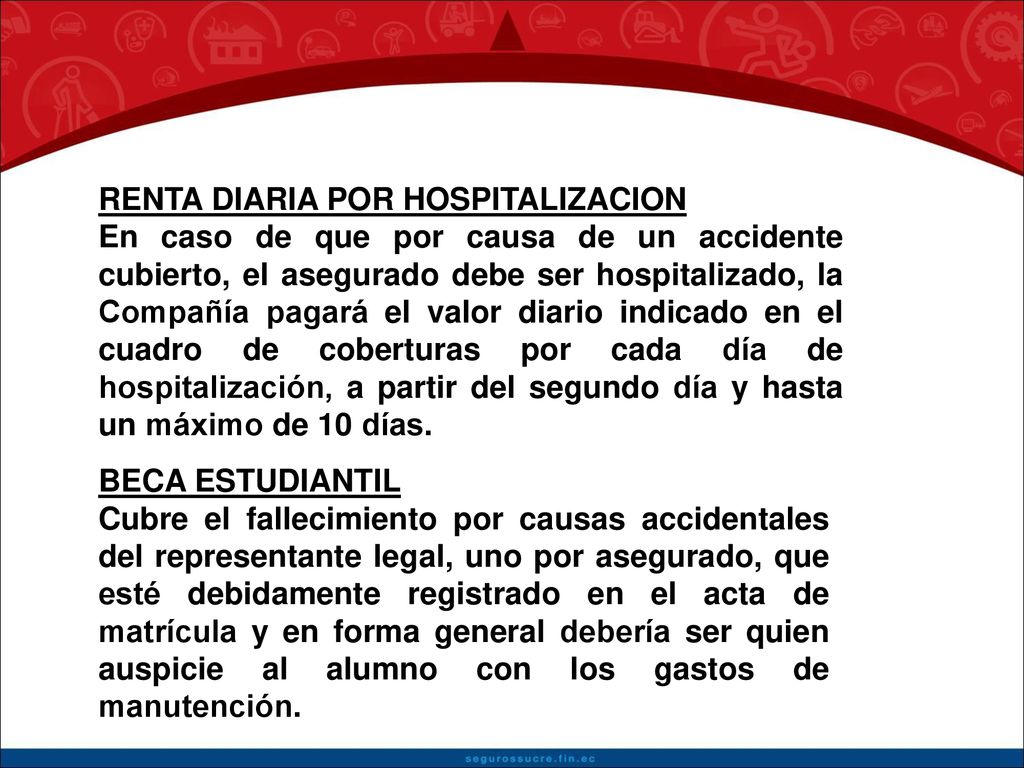 RENTA DIARIA POR HOSPITALIZACION

En caso de que por causa de un accidente cubierto, el asegurado debe ser hospitalizado, la Compañía pagará el valor diario indicado en el cuadro de coberturas por cada día de hospitalización, a partir del segundo día y hasta un máximo de 10 días.

BECA ESTUDIANTIL

Cubre el fallecimiento por causas accidentales del representante legal, uno por asegurado, que esté debidamente registrado en el acta de matrícula y en forma general debería ser quien auspicie al alumno con los gastos de manutención.

segurossucre.fin.ec